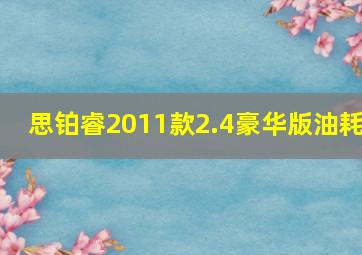 思铂睿2011款2.4豪华版油耗